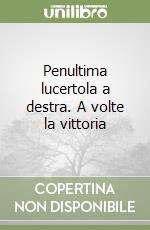 unilibro

Penultima lucertola a destra. A volte la vittoria

COPERTINA NON DISPONIBILE